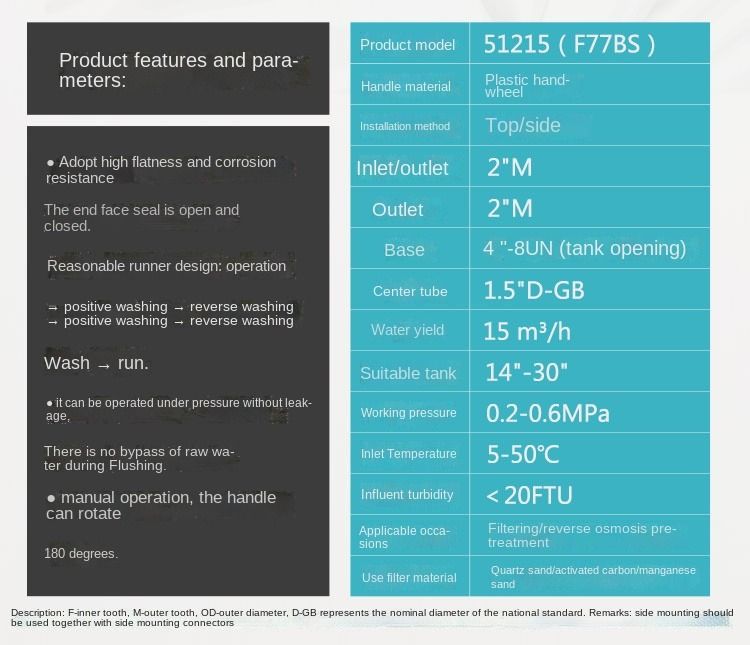 Product features and parameters:

● Adopt high flatness and corrosion resistance

The end face seal is open and closed.

Reasonable runner design: operation

→ positive washing → reverse washing
→ positive washing → reverse washing

Wash → run.

● it can be operated under pressure without leakage,

There is no bypass of raw water during Flushing.

● manual operation, the handle can rotate

180 degrees.

| Product model | 51215 ( F77BS ) |
|---|---|
| Handle material | Plastic handwheel |
| Installation method | Top/side |
| Inlet/outlet | 2"M |
| Outlet | 2"M |
| Base | 4 "-8UN (tank opening) |
| Center tube | 1.5"D-GB |
| Water yield | 15 m³/h |
| Suitable tank | 14"-30" |
| Working pressure | 0.2-0.6MPa |
| Inlet Temperature | 5-50℃ |
| Influent turbidity | < 20FTU |
| Applicable occasions | Filtering/reverse osmosis pretreatment |
| Use filter material | Quartz sand/activated carbon/manganese sand |

Description: F-inner tooth, M-outer tooth, OD-outer diameter, D-GB represents the nominal diameter of the national standard. Remarks: side mounting should be used together with side mounting connectors